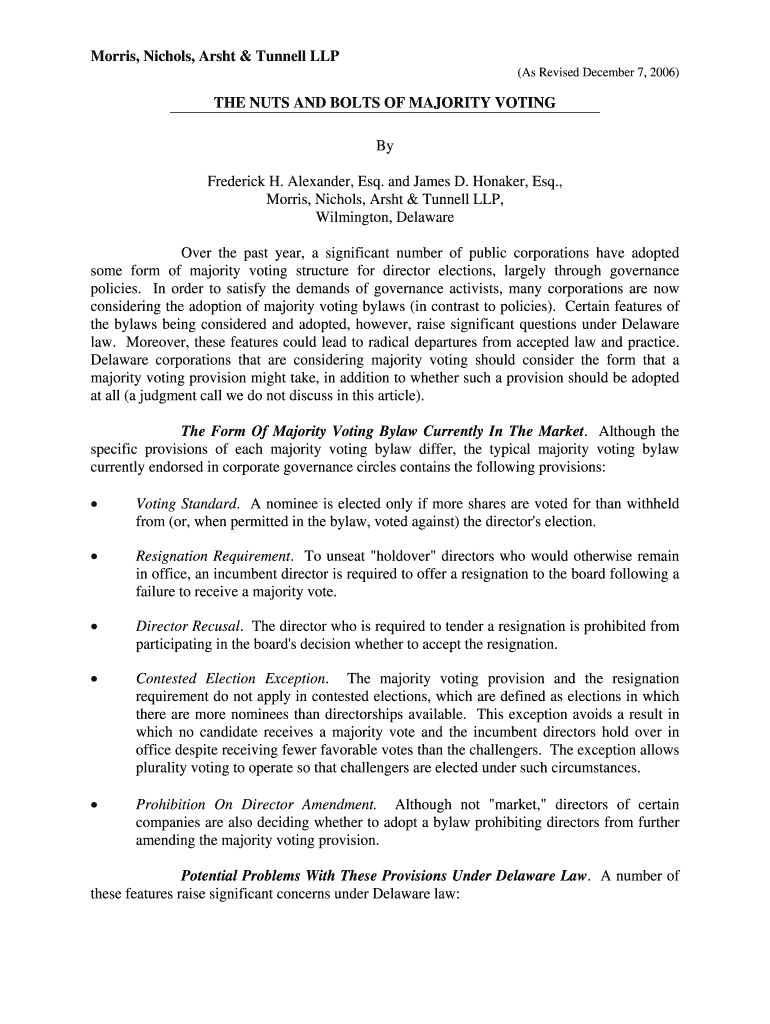 Morris, Nichols, Arsht & Tunnell LLP

(As Revised December 7, 2006)

THE NUTS AND BOLTS OF MAJORITY VOTING

By

Frederick H. Alexander, Esq. and James D. Honaker, Esq.,
Morris, Nichols, Arsht & Tunnell LLP,
Wilmington, Delaware

Over the past year, a significant number of public corporations have adopted some form of majority voting structure for director elections, largely through governance policies. In order to satisfy the demands of governance activists, many corporations are now considering the adoption of majority voting bylaws (in contrast to policies). Certain features of the bylaws being considered and adopted, however, raise significant questions under Delaware law. Moreover, these features could lead to radical departures from accepted law and practice. Delaware corporations that are considering majority voting should consider the form that a majority voting provision might take, in addition to whether such a provision should be adopted at all (a judgment call we do not discuss in this article).

The Form Of Majority Voting Bylaw Currently In The Market. Although the specific provisions of each majority voting bylaw differ, the typical majority voting bylaw currently endorsed in corporate governance circles contains the following provisions:

• Voting Standard. A nominee is elected only if more shares are voted for than withheld from (or, when permitted in the bylaw, voted against) the director's election.

• Resignation Requirement. To unseat "holdover" directors who would otherwise remain in office, an incumbent director is required to offer a resignation to the board following a failure to receive a majority vote.

• Director Recusal. The director who is required to tender a resignation is prohibited from participating in the board's decision whether to accept the resignation.

• Contested Election Exception. The majority voting provision and the resignation requirement do not apply in contested elections, which are defined as elections in which there are more nominees than directorships available. This exception avoids a result in which no candidate receives a majority vote and the incumbent directors hold over in office despite receiving fewer favorable votes than the challengers. The exception allows plurality voting to operate so that challengers are elected under such circumstances.

• Prohibition On Director Amendment. Although not "market," directors of certain companies are also deciding whether to adopt a bylaw prohibiting directors from further amending the majority voting provision.

Potential Problems With These Provisions Under Delaware Law. A number of these features raise significant concerns under Delaware law: